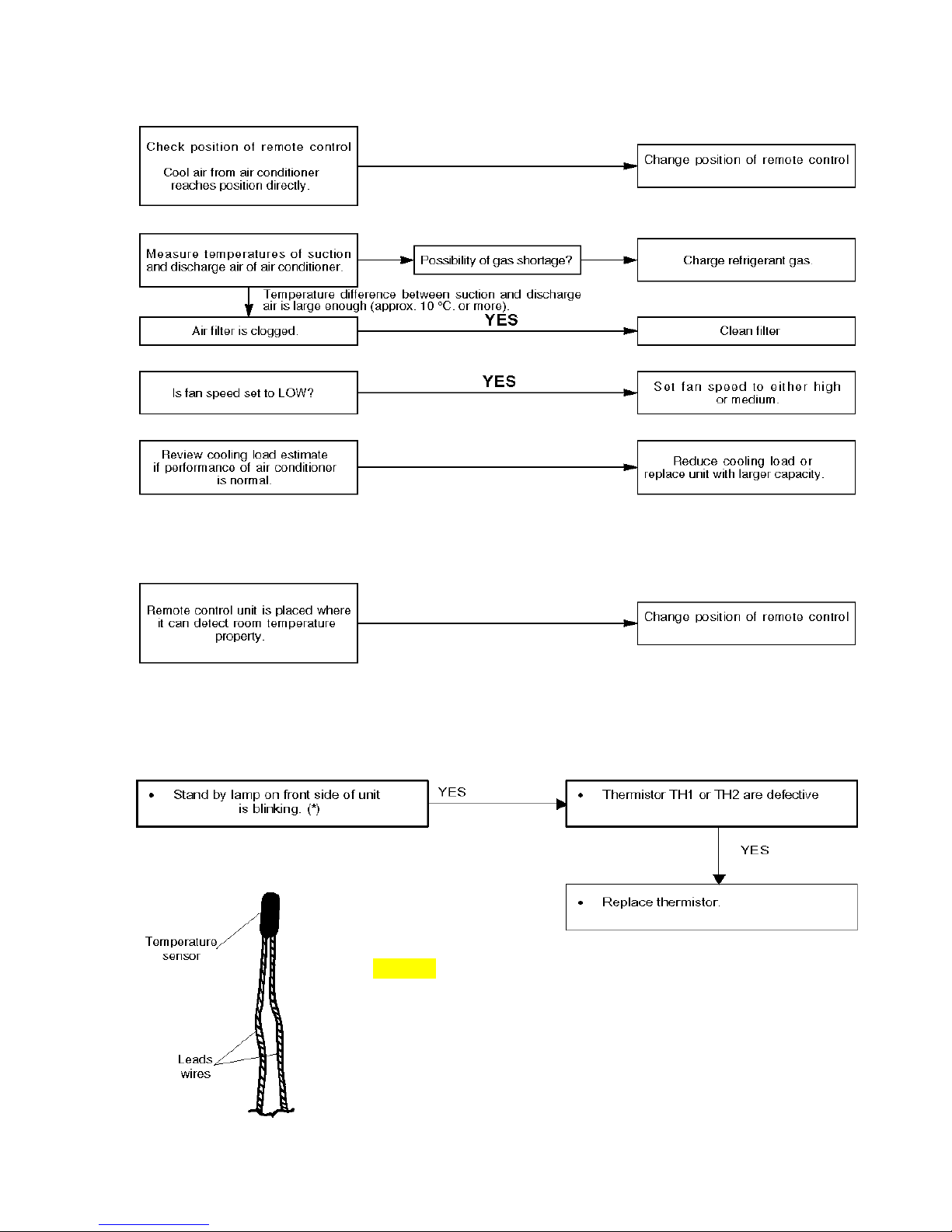 Check position of remote control

Cool air from air conditioner reaches position directly.

Change position of remote control

Measure temperatures of suction and discharge air of air conditioner.

Possibility of gas shortage?

Charge refrigerant gas.

Temperature difference between suction and discharge air is large enough (approx. 10 °C. or more).

Air filter is clogged.

YES

Clean filter

Is fan speed set to LOW?

YES

Set fan speed to either high or medium.

Review cooling load estimate if performance of air conditioner is normal.

Reduce cooling load or replace unit with larger capacity.

Remote control unit is placed where it can detect room temperature property.

Change position of remote control

• Stand by lamp on front side of unit is blinking. (*)

YES

• Thermistor TH1 or TH2 are defective

YES

• Replace thermistor.

Temperature sensor

Leads wires